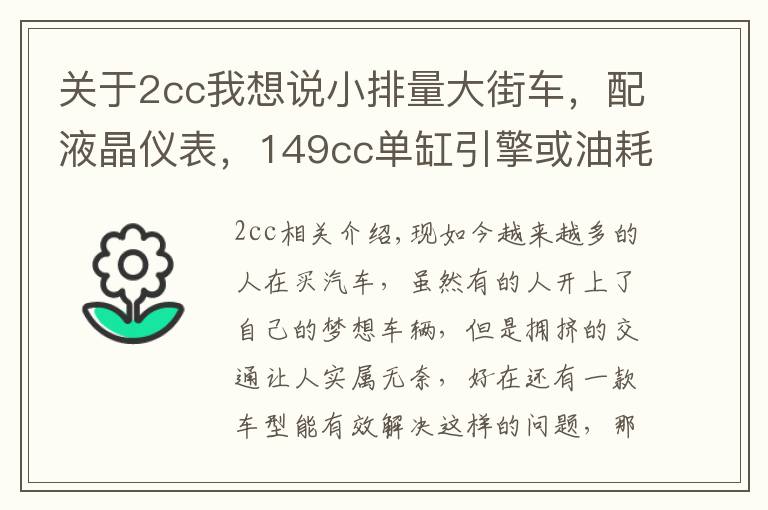 关于2cc我想说小排量大街车，配液晶仪表，149cc单缸引擎或油耗

2cc相关介绍,现如今越来越多的人在买汽车，虽然有的人开上了自己的梦想车辆，但是拥挤的交通让人实属无奈，好在还有一款车型能有效解决这样的问题，那